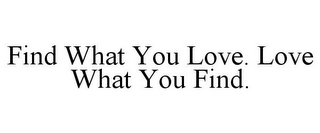 Find What You Love. Love What You Find.